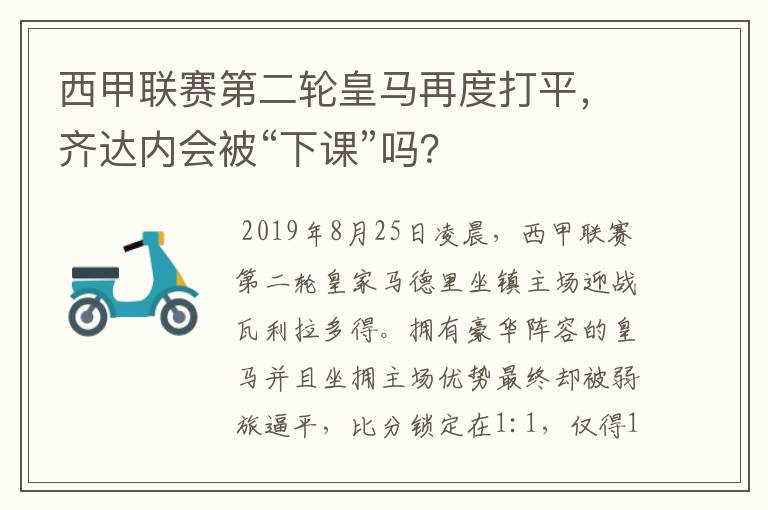 西甲联赛第二轮皇马再度打平，齐达内会被“下课”吗？

2019年8月25日凌晨，西甲联赛第二轮皇家马德里坐镇主场迎战瓦利拉多得。拥有豪华阵容的皇马并且坐拥主场优势最终却被弱旅逼平，比分锁定在1:1，仅得1